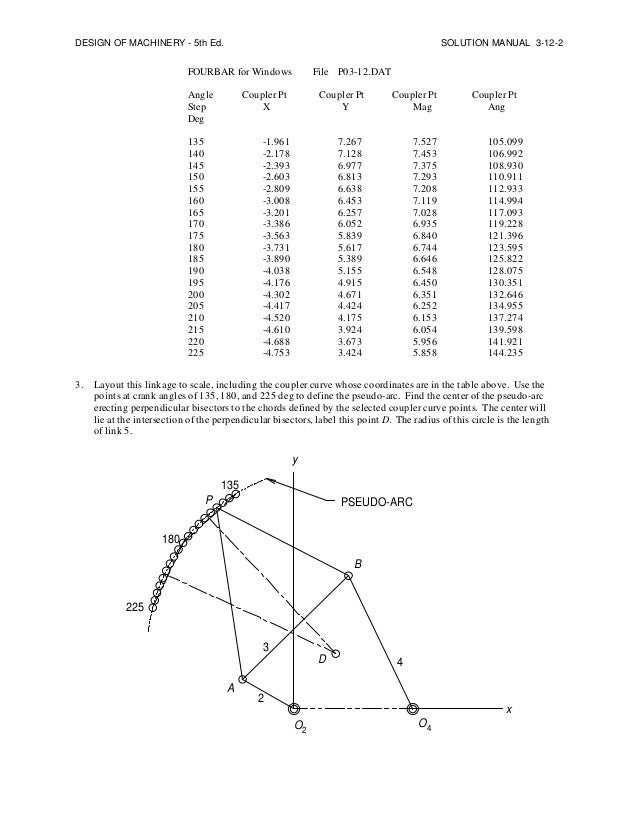 DESIGN OF MACHINERY - 5th Ed.

SOLUTION MANUAL 3-12-2

FOURBAR for Windows File P03-12.DAT

| Angle Step Deg | Coupler Pt X | Coupler Pt Y | Coupler Pt Mag | Coupler Pt Ang |
|---|---|---|---|---|
| 135 | -1.961 | 7.267 | 7.527 | 105.099 |
| 140 | -2.178 | 7.128 | 7.453 | 106.992 |
| 145 | -2.393 | 6.977 | 7.375 | 108.930 |
| 150 | -2.603 | 6.813 | 7.293 | 110.911 |
| 155 | -2.809 | 6.638 | 7.208 | 112.933 |
| 160 | -3.008 | 6.453 | 7.119 | 114.994 |
| 165 | -3.201 | 6.257 | 7.028 | 117.093 |
| 170 | -3.386 | 6.052 | 6.935 | 119.228 |
| 175 | -3.563 | 5.839 | 6.840 | 121.396 |
| 180 | -3.731 | 5.617 | 6.744 | 123.595 |
| 185 | -3.890 | 5.389 | 6.646 | 125.822 |
| 190 | -4.038 | 5.155 | 6.548 | 128.075 |
| 195 | -4.176 | 4.915 | 6.450 | 130.351 |
| 200 | -4.302 | 4.671 | 6.351 | 132.646 |
| 205 | -4.417 | 4.424 | 6.252 | 134.955 |
| 210 | -4.520 | 4.175 | 6.153 | 137.274 |
| 215 | -4.610 | 3.924 | 6.054 | 139.598 |
| 220 | -4.688 | 3.673 | 5.956 | 141.921 |
| 225 | -4.753 | 3.424 | 5.858 | 144.235 |

3. Layout this linkage to scale, including the coupler curve whose coordinates are in the table above. Use the points at crank angles of 135, 180, and 225 deg to define the pseudo-arc. Find the center of the pseudo-arc erecting perpendicular bisectors to the chords defined by the selected coupler curve points. The center will lie at the intersection of the perpendicular bisectors, label this point $D$. The radius of this circle is the length of link 5.

y
135
P
PSEUDO-ARC
180
B
225
3
D
4
A
2
x
$O_2$
$O_4$